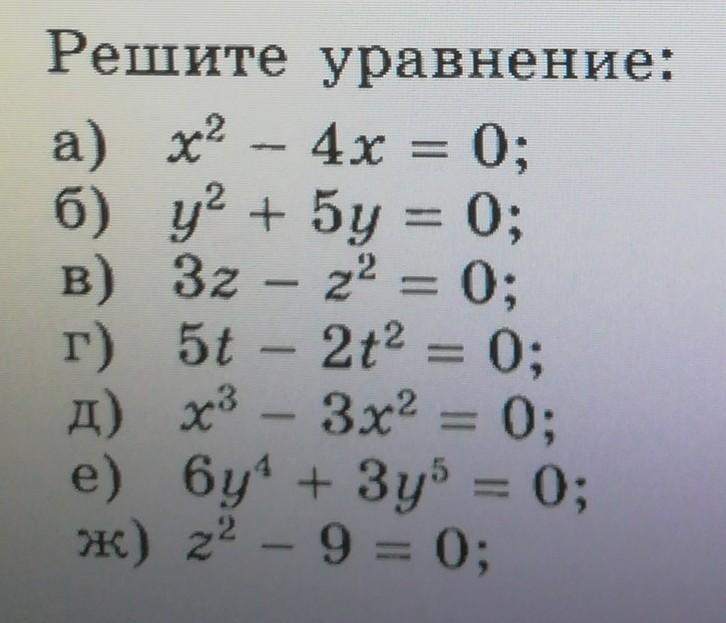 Решите уравнение:

а) $x^2 - 4x = 0$;
б) $y^2 + 5y = 0$;
в) $3z - z^2 = 0$;
г) $5t - 2t^2 = 0$;
д) $x^3 - 3x^2 = 0$;
е) $6y^4 + 3y^5 = 0$;
ж) $z^2 - 9 = 0$;